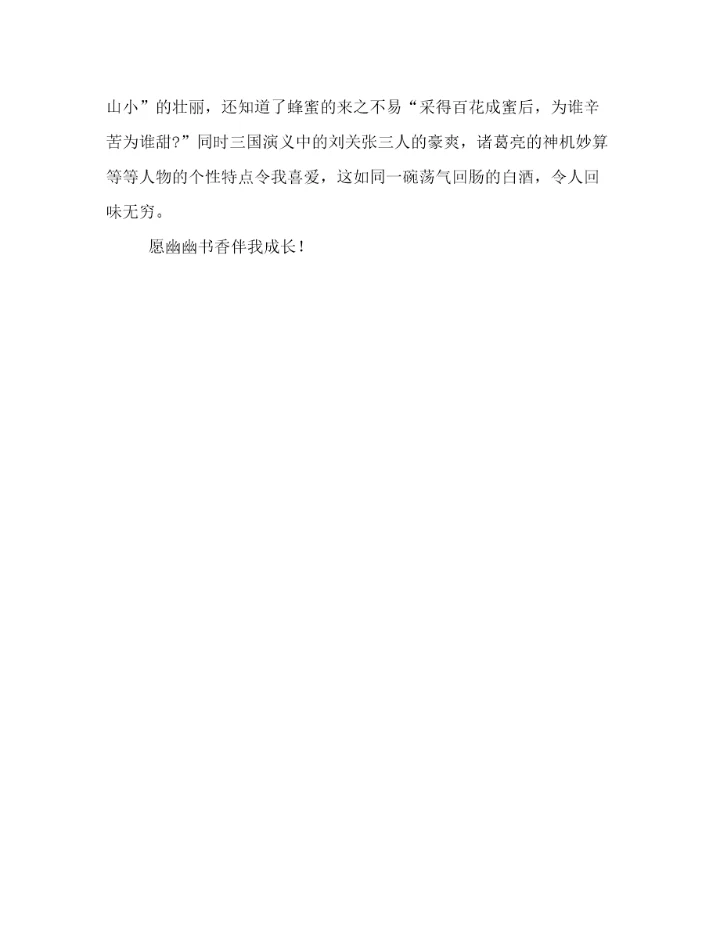 山小”的壮丽，还知道了蜂蜜的来之不易“采得百花成蜜后，为谁辛苦为谁甜?”同时三国演义中的刘关张三人的豪爽，诸葛亮的神机妙算等等人物的个性特点令我喜爱，这如同一碗荡气回肠的白酒，令人回味无穷。

愿幽幽书香伴我成长！